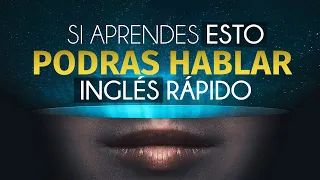 SI APRENDES ESTO
PODRAS HABLAR
INGLÉS RÁPIDO